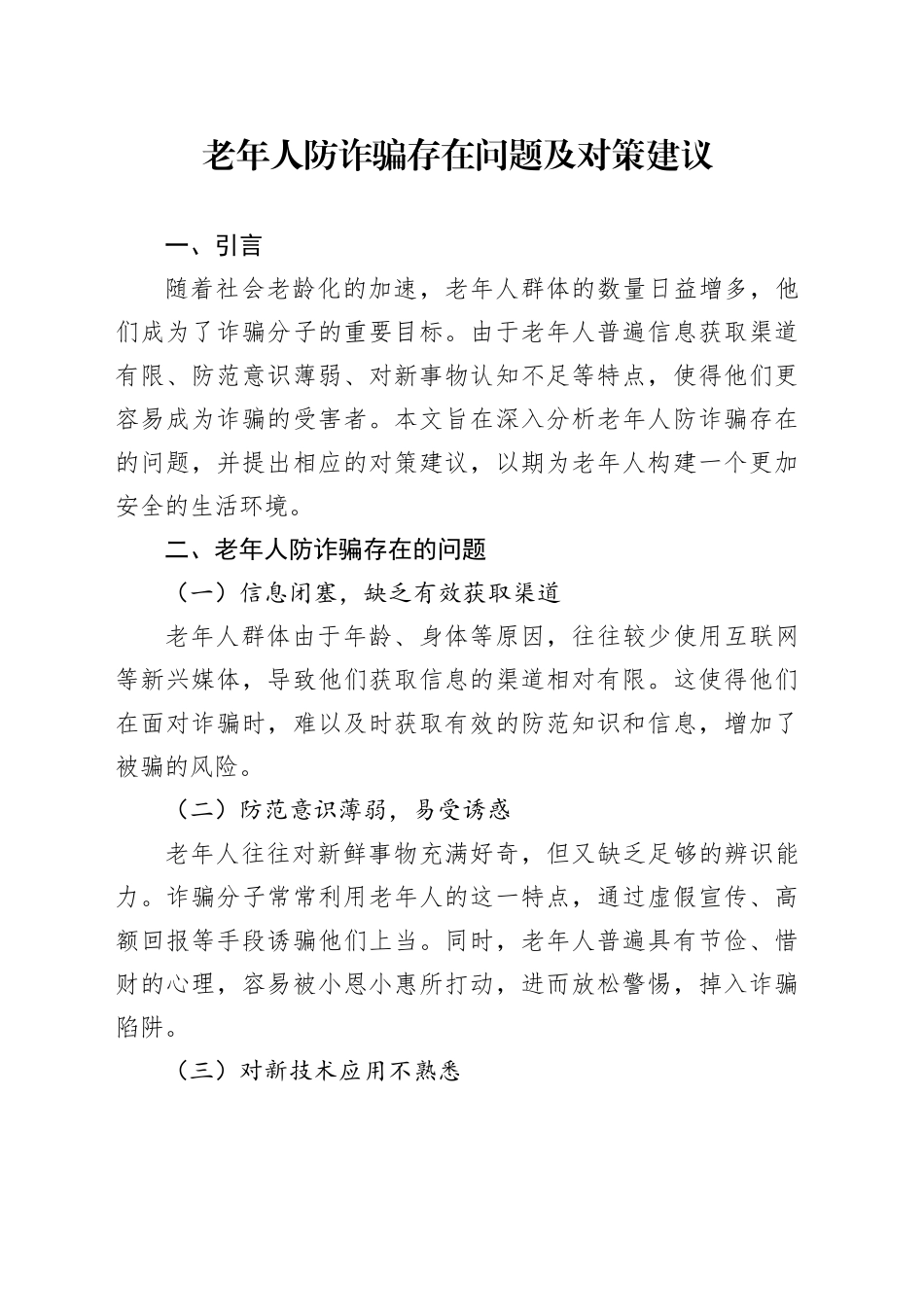 老年人防诈骗存在问题及对策建议

一、引言

随着社会老龄化的加速，老年人群体的数量日益增多，他们成为了诈骗分子的重要目标。由于老年人普遍信息获取渠道有限、防范意识薄弱、对新事物认知不足等特点，使得他们更容易成为诈骗的受害者。本文旨在深入分析老年人防诈骗存在的问题，并提出相应的对策建议，以期为老年人构建一个更加安全的生活环境。

二、老年人防诈骗存在的问题

（一）信息闭塞，缺乏有效获取渠道

老年人群体由于年龄、身体等原因，往往较少使用互联网等新兴媒体，导致他们获取信息的渠道相对有限。这使得他们在面对诈骗时，难以及时获取有效的防范知识和信息，增加了被骗的风险。

（二）防范意识薄弱，易受诱惑

老年人往往对新鲜事物充满好奇，但又缺乏足够的辨识能力。诈骗分子常常利用老年人的这一特点，通过虚假宣传、高额回报等手段诱骗他们上当。同时，老年人普遍具有节俭、惜财的心理，容易被小恩小惠所打动，进而放松警惕，掉入诈骗陷阱。

（三）对新技术应用不熟悉